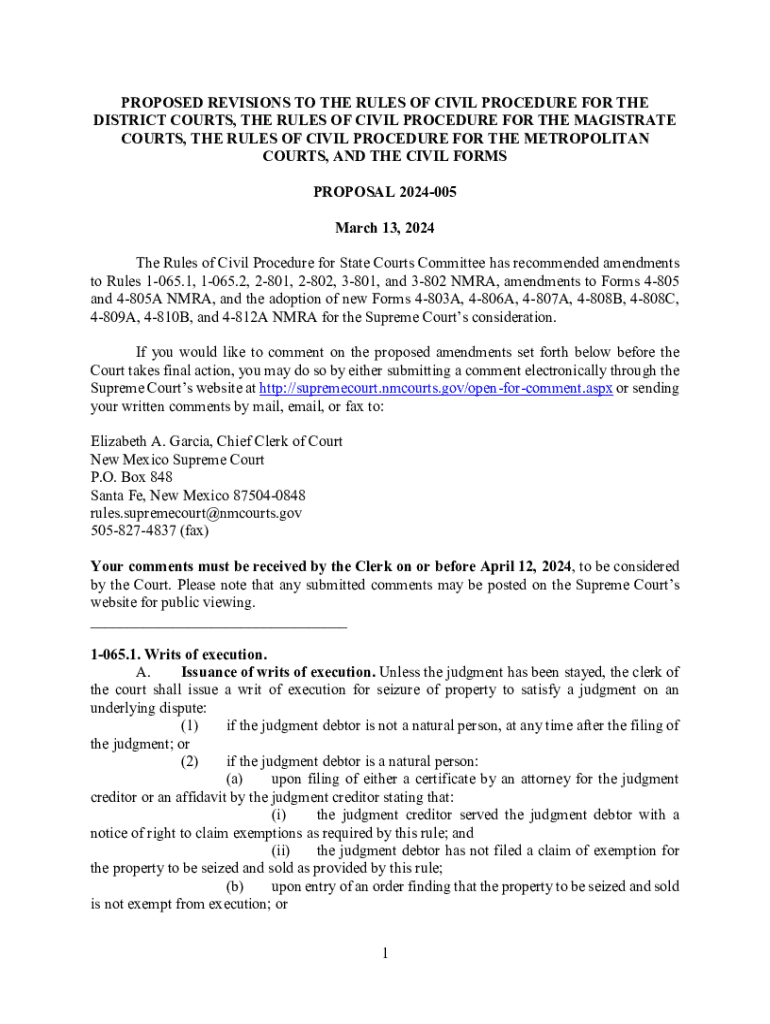 PROPOSED REVISIONS TO THE RULES OF CIVIL PROCEDURE FOR THE DISTRICT COURTS, THE RULES OF CIVIL PROCEDURE FOR THE MAGISTRATE COURTS, THE RULES OF CIVIL PROCEDURE FOR THE METROPOLITAN COURTS, AND THE CIVIL FORMS

PROPOSAL 2024-005

March 13, 2024

The Rules of Civil Procedure for State Courts Committee has recommended amendments to Rules 1-065.1, 1-065.2, 2-801, 2-802, 3-801, and 3-802 NMRA, amendments to Forms 4-805 and 4-805A NMRA, and the adoption of new Forms 4-803A, 4-806A, 4-807A, 4-808B, 4-808C, 4-809A, 4-810B, and 4-812A NMRA for the Supreme Court's consideration.

If you would like to comment on the proposed amendments set forth below before the Court takes final action, you may do so by either submitting a comment electronically through the Supreme Court's website at http://supremecourt.nmcourts.gov/open-for-comment.aspx or sending your written comments by mail, email, or fax to:

Elizabeth A. Garcia, Chief Clerk of Court
New Mexico Supreme Court
P.O. Box 848
Santa Fe, New Mexico 87504-0848
rules.supremecourt@nmcourts.gov
505-827-4837 (fax)

Your comments must be received by the Clerk on or before April 12, 2024, to be considered by the Court. Please note that any submitted comments may be posted on the Supreme Court's website for public viewing.

1-065.1. Writs of execution.
A. Issuance of writs of execution. Unless the judgment has been stayed, the clerk of the court shall issue a writ of execution for seizure of property to satisfy a judgment on an underlying dispute:
(1) if the judgment debtor is not a natural person, at any time after the filing of the judgment; or
(2) if the judgment debtor is a natural person:
(a) upon filing of either a certificate by an attorney for the judgment creditor or an affidavit by the judgment creditor stating that:
(i) the judgment creditor served the judgment debtor with a notice of right to claim exemptions as required by this rule; and
(ii) the judgment debtor has not filed a claim of exemption for the property to be seized and sold as provided by this rule;
(b) upon entry of an order finding that the property to be seized and sold is not exempt from execution; or

1